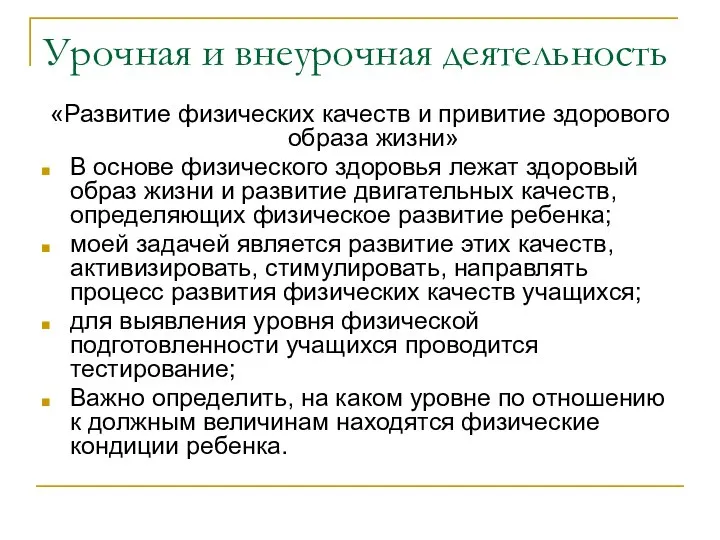 Урочная и внеурочная деятельность

«Развитие физических качеств и привитие здорового образа жизни»

В основе физического здоровья лежат здоровый образ жизни и развитие двигательных качеств, определяющих физическое развитие ребенка;

моей задачей является развитие этих качеств, активизировать, стимулировать, направлять процесс развития физических качеств учащихся;

для выявления уровня физической подготовленности учащихся проводится тестирование;

Важно определить, на каком уровне по отношению к должным величинам находятся физические кондиции ребенка.